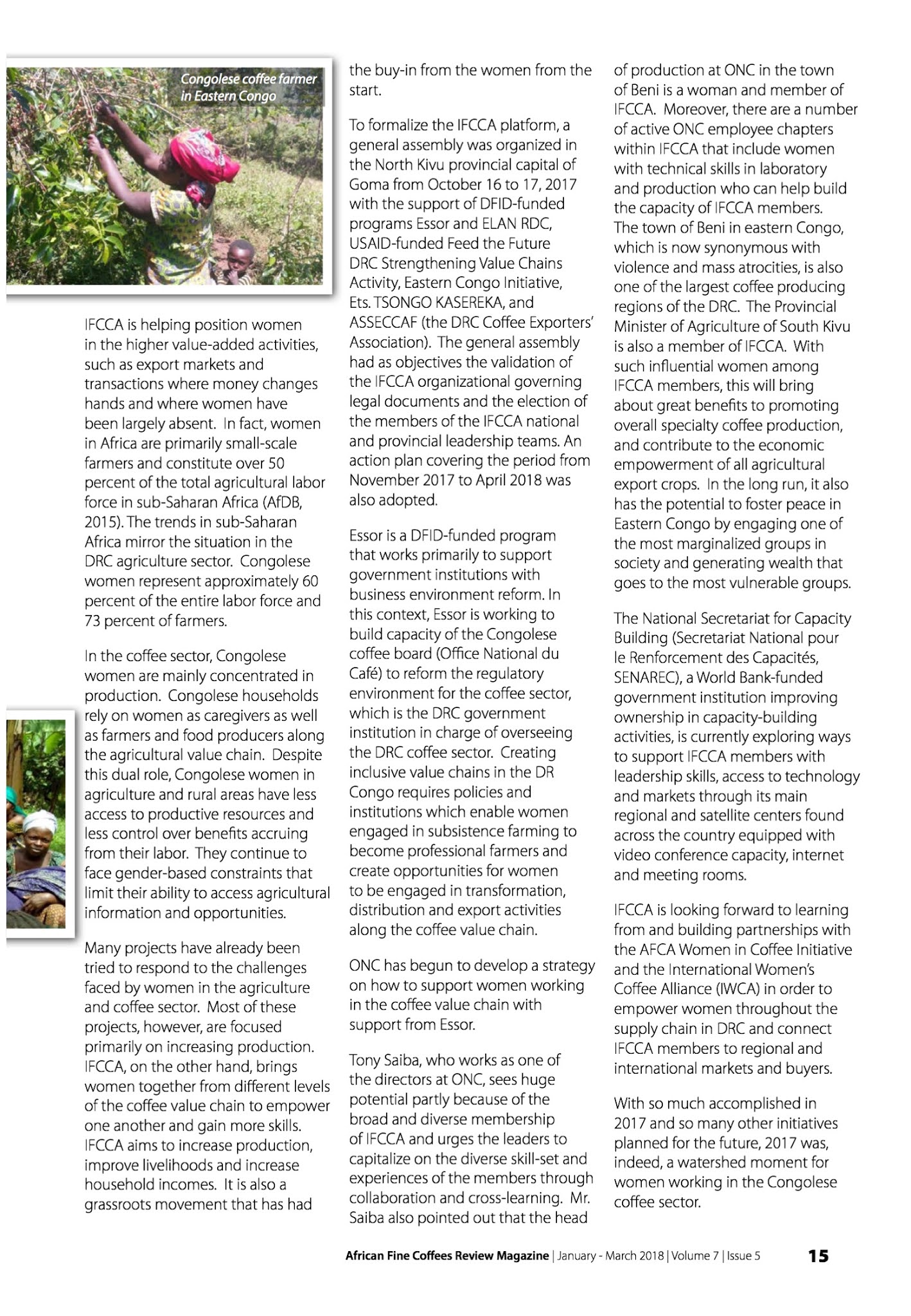 Congolese coffee farmer in Eastern Congo

IFCCA is helping position women in the higher value-added activities, such as export markets and transactions where money changes hands and where women have been largely absent. In fact, women in Africa are primarily small-scale farmers and constitute over 50 percent of the total agricultural labor force in sub-Saharan Africa (AfDB, 2015). The trends in sub-Saharan Africa mirror the situation in the DRC agriculture sector. Congolese women represent approximately 60 percent of the entire labor force and 73 percent of farmers.

In the coffee sector, Congolese women are mainly concentrated in production. Congolese households rely on women as caregivers as well as farmers and food producers along the agricultural value chain. Despite this dual role, Congolese women in agriculture and rural areas have less access to productive resources and less control over benefits accruing from their labor. They continue to face gender-based constraints that limit their ability to access agricultural information and opportunities.

Many projects have already been tried to respond to the challenges faced by women in the agriculture and coffee sector. Most of these projects, however, are focused primarily on increasing production. IFCCA, on the other hand, brings women together from different levels of the coffee value chain to empower one another and gain more skills. IFCCA aims to increase production, improve livelihoods and increase household incomes. It is also a grassroots movement that has had the buy-in from the women from the start.

To formalize the IFCCA platform, a general assembly was organized in the North Kivu provincial capital of Goma from October 16 to 17, 2017 with the support of DFID-funded programs Essor and ELAN RDC, USAID-funded Feed the Future DRC Strengthening Value Chains Activity, Eastern Congo Initiative, Ets. TSONGO KASEREKA, and ASSECCAF (the DRC Coffee Exporters' Association). The general assembly had as objectives the validation of the IFCCA organizational governing legal documents and the election of the members of the IFCCA national and provincial leadership teams. An action plan covering the period from November 2017 to April 2018 was also adopted.

Essor is a DFID-funded program that works primarily to support government institutions with business environment reform. In this context, Essor is working to build capacity of the Congolese coffee board (Office National du Café) to reform the regulatory environment for the coffee sector, which is the DRC government institution in charge of overseeing the DRC coffee sector. Creating inclusive value chains in the DR Congo requires policies and institutions which enable women engaged in subsistence farming to become professional farmers and create opportunities for women to be engaged in transformation, distribution and export activities along the coffee value chain.

ONC has begun to develop a strategy on how to support women working in the coffee value chain with support from Essor.

Tony Saiba, who works as one of the directors at ONC, sees huge potential partly because of the broad and diverse membership of IFCCA and urges the leaders to capitalize on the diverse skill-set and experiences of the members through collaboration and cross-learning. Mr. Saiba also pointed out that the head of production at ONC in the town of Beni is a woman and member of IFCCA. Moreover, there are a number of active ONC employee chapters within IFCCA that include women with technical skills in laboratory and production who can help build the capacity of IFCCA members. The town of Beni in eastern Congo, which is now synonymous with violence and mass atrocities, is also one of the largest coffee producing regions of the DRC. The Provincial Minister of Agriculture of South Kivu is also a member of IFCCA. With such influential women among IFCCA members, this will bring about great benefits to promoting overall specialty coffee production, and contribute to the economic empowerment of all agricultural export crops. In the long run, it also has the potential to foster peace in Eastern Congo by engaging one of the most marginalized groups in society and generating wealth that goes to the most vulnerable groups.

The National Secretariat for Capacity Building (Secretariat National pour le Renforcement des Capacités, SENAREC), a World Bank-funded government institution improving ownership in capacity-building activities, is currently exploring ways to support IFCCA members with leadership skills, access to technology and markets through its main regional and satellite centers found across the country equipped with video conference capacity, internet and meeting rooms.

IFCCA is looking forward to learning from and building partnerships with the AFCA Women in Coffee Initiative and the International Women's Coffee Alliance (IWCA) in order to empower women throughout the supply chain in DRC and connect IFCCA members to regional and international markets and buyers.

With so much accomplished in 2017 and so many other initiatives planned for the future, 2017 was, indeed, a watershed moment for women working in the Congolese coffee sector.

African Fine Coffees Review Magazine | January - March 2018 | Volume 7 | Issue 5 15